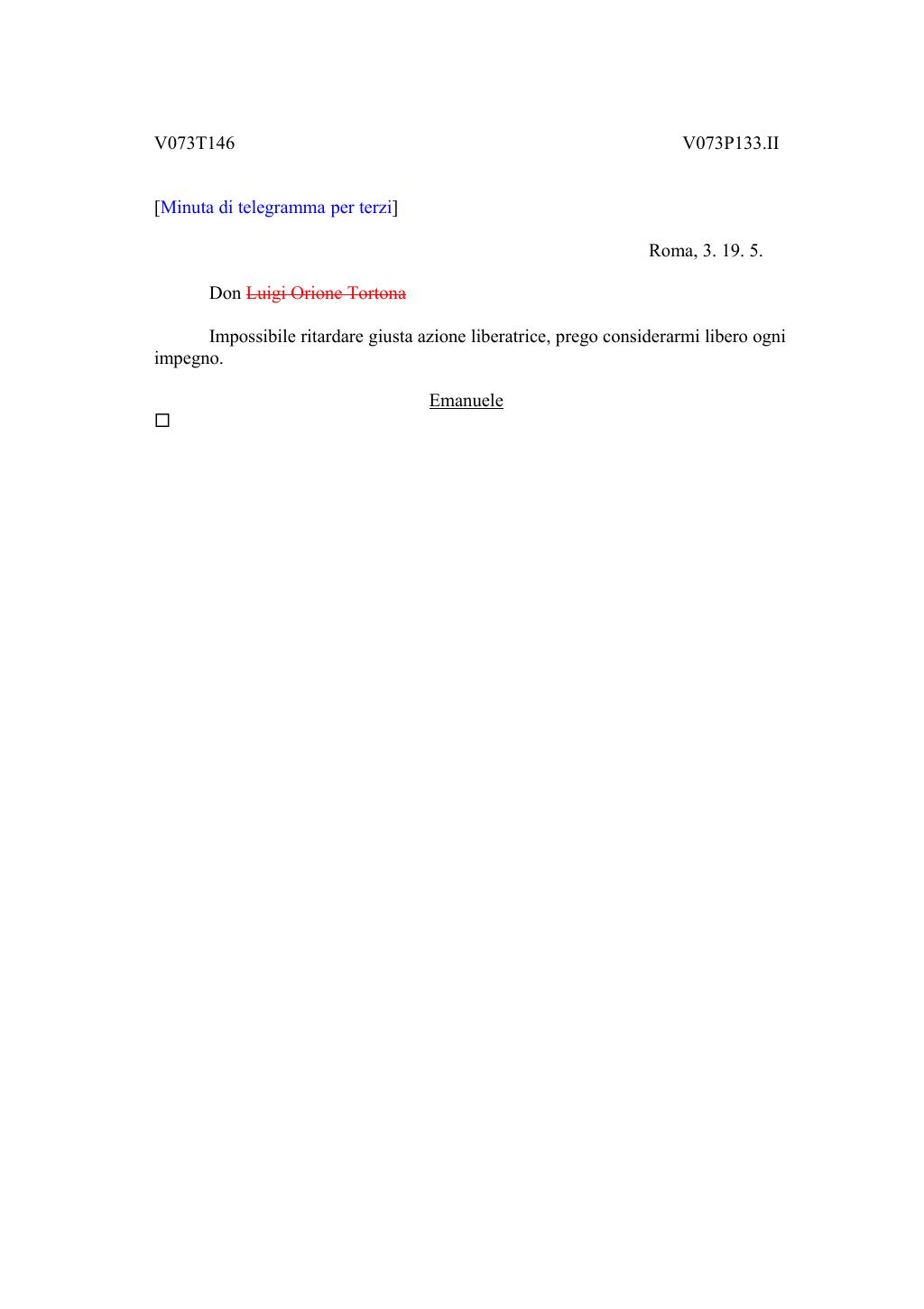 V073T146 V073P133.II

[Minuta di telegramma per terzi]

Roma, 3. 19. 5.

Don ~~Luigi Orione Tortona~~

Impossibile ritardare giusta azione liberatrice, prego considerarmi libero ogni impegno.

Emanuele

□